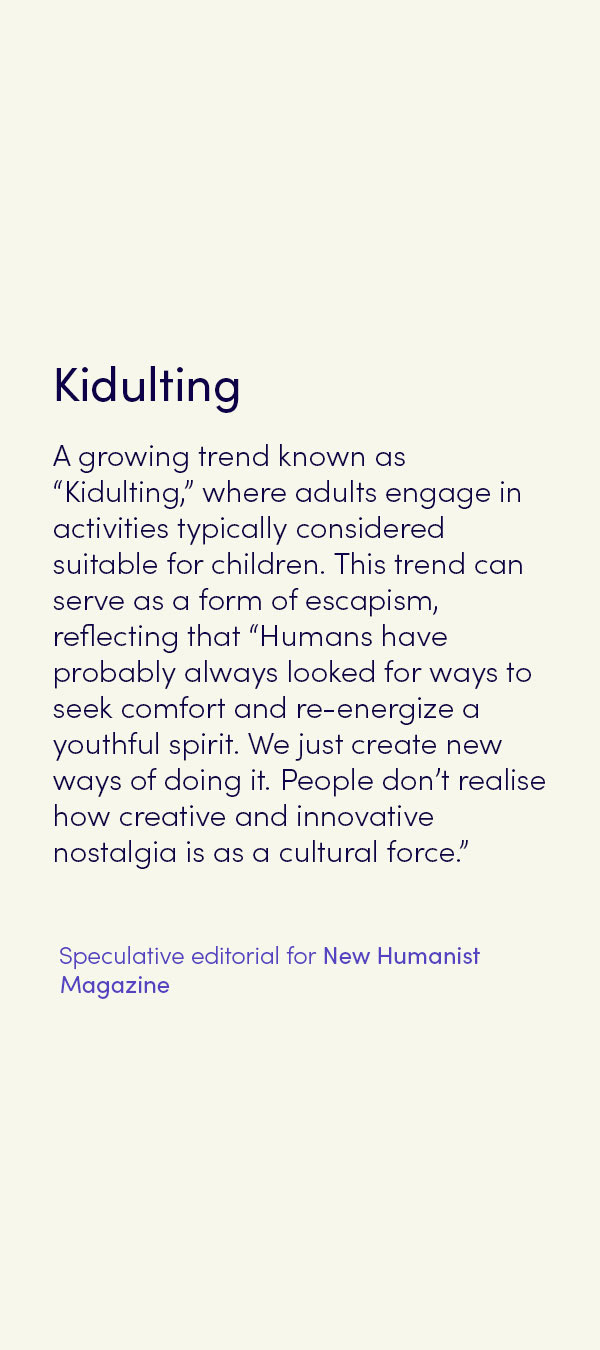 Kidulting

A growing trend known as “Kidulting,” where adults engage in activities typically considered suitable for children. This trend can serve as a form of escapism, reflecting that “Humans have probably always looked for ways to seek comfort and re-energize a youthful spirit. We just create new ways of doing it. People don’t realise how creative and innovative nostalgia is as a cultural force.”

Speculative editorial for New Humanist Magazine